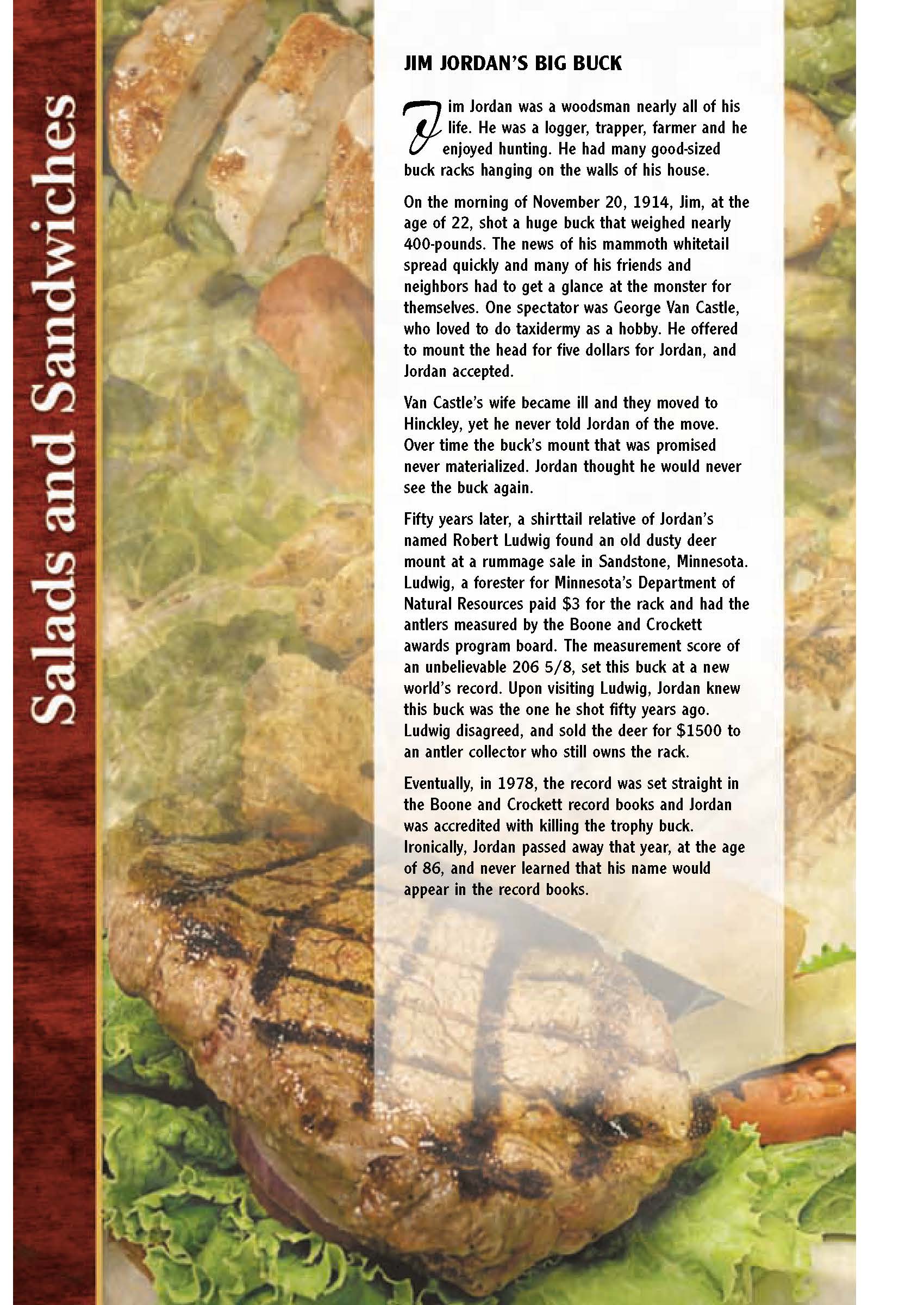 Salads and Sandwiches

JIM JORDAN'S BIG BUCK

Jim Jordan was a woodsman nearly all of his life. He was a logger, trapper, farmer and he enjoyed hunting. He had many good-sized buck racks hanging on the walls of his house.

On the morning of November 20, 1914, Jim, at the age of 22, shot a huge buck that weighed nearly 400-pounds. The news of his mammoth whitetail spread quickly and many of his friends and neighbors had to get a glance at the monster for themselves. One spectator was George Van Castle, who loved to do taxidermy as a hobby. He offered to mount the head for five dollars for Jordan, and Jordan accepted.

Van Castle's wife became ill and they moved to Hinckley, yet he never told Jordan of the move. Over time the buck's mount that was promised never materialized. Jordan thought he would never see the buck again.

Fifty years later, a shirttail relative of Jordan's named Robert Ludwig found an old dusty deer mount at a rummage sale in Sandstone, Minnesota. Ludwig, a forester for Minnesota's Department of Natural Resources paid $3 for the rack and had the antlers measured by the Boone and Crockett awards program board. The measurement score of an unbelievable 206 5/8, set this buck at a new world's record. Upon visiting Ludwig, Jordan knew this buck was the one he shot fifty years ago. Ludwig disagreed, and sold the deer for $1500 to an antler collector who still owns the rack.

Eventually, in 1978, the record was set straight in the Boone and Crockett record books and Jordan was accredited with killing the trophy buck. Ironically, Jordan passed away that year, at the age of 86, and never learned that his name would appear in the record books.